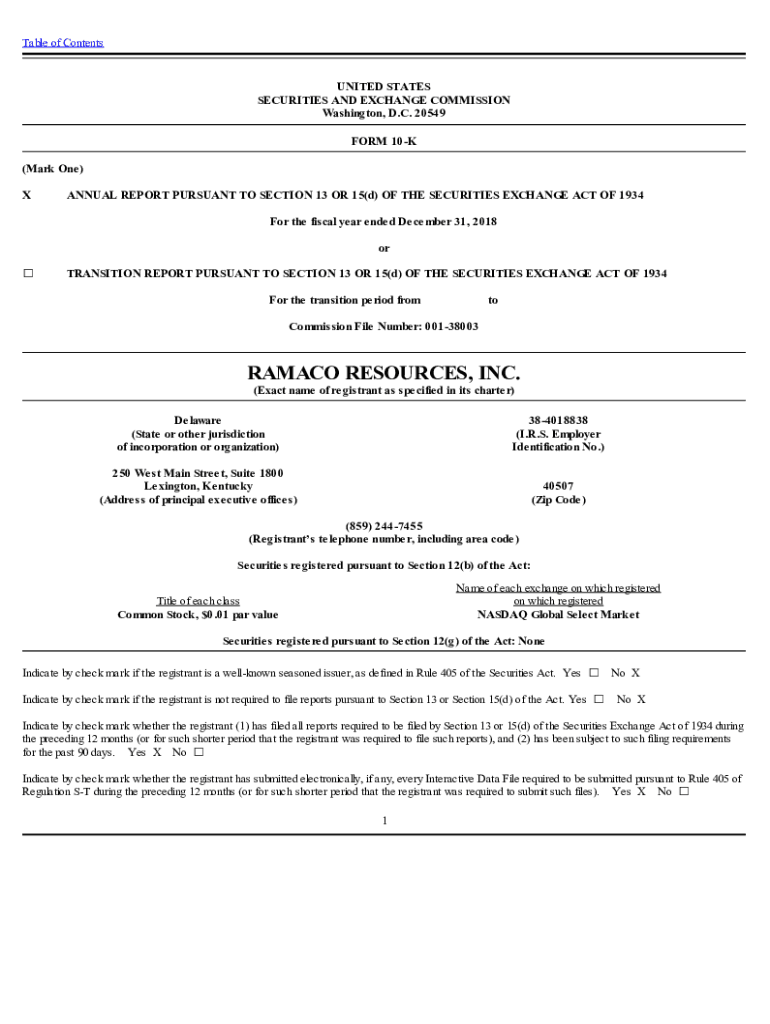 Table of Contents

UNITED STATES
SECURITIES AND EXCHANGE COMMISSION
Washington, D.C. 20549

FORM 10-K

(Mark One)

X ANNUAL REPORT PURSUANT TO SECTION 13 OR 15(d) OF THE SECURITIES EXCHANGE ACT OF 1934

For the fiscal year ended December 31, 2018

or

☐ TRANSITION REPORT PURSUANT TO SECTION 13 OR 15(d) OF THE SECURITIES EXCHANGE ACT OF 1934

For the transition period from to

Commission File Number: 001-38003

RAMACO RESOURCES, INC.
(Exact name of registrant as specified in its charter)

Delaware
(State or other jurisdiction
of incorporation or organization)

38-4018838
(I.R.S. Employer
Identification No.)

250 West Main Street, Suite 1800
Lexington, Kentucky
(Address of principal executive offices)

40507
(Zip Code)

(859) 244-7455
(Registrant's telephone number, including area code)

Securities registered pursuant to Section 12(b) of the Act:

| Title of each class | Name of each exchange on which registered on which registered |
|---|---|
| Common Stock, $0.01 par value | NASDAQ Global Select Market |

Securities registered pursuant to Section 12(g) of the Act: None

Indicate by check mark if the registrant is a well-known seasoned issuer, as defined in Rule 405 of the Securities Act. Yes ☐ No X

Indicate by check mark if the registrant is not required to file reports pursuant to Section 13 or Section 15(d) of the Act. Yes ☐ No X

Indicate by check mark whether the registrant (1) has filed all reports required to be filed by Section 13 or 15(d) of the Securities Exchange Act of 1934 during the preceding 12 months (or for such shorter period that the registrant was required to file such reports), and (2) has been subject to such filing requirements for the past 90 days. Yes X No ☐

Indicate by check mark whether the registrant has submitted electronically, if any, every Interactive Data File required to be submitted pursuant to Rule 405 of Regulation S-T during the preceding 12 months (or for such shorter period that the registrant was required to submit such files). Yes X No ☐

1